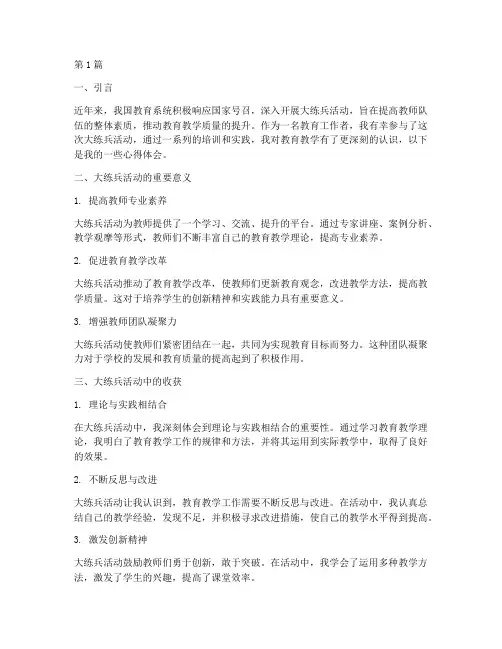 第1篇

一、引言

近年来，我国教育系统积极响应国家号召，深入开展大练兵活动，旨在提高教师队伍的整体素质，推动教育教学质量的提升。作为一名教育工作者，我有幸参与了这次大练兵活动，通过一系列的培训和实践，我对教育教学有了更深刻的认识，以下是我的一些心得体会。

二、大练兵活动的重要意义

1. 提高教师专业素养

大练兵活动为教师提供了一个学习、交流、提升的平台。通过专家讲座、案例分析、教学观摩等形式，教师们不断丰富自己的教育教学理论，提高专业素养。

2. 促进教育教学改革

大练兵活动推动了教育教学改革，使教师们更新教育观念，改进教学方法，提高教学质量。这对于培养学生的创新精神和实践能力具有重要意义。

3. 增强教师团队凝聚力

大练兵活动使教师们紧密团结在一起，共同为实现教育目标而努力。这种团队凝聚力对于学校的发展和教育质量的提高起到了积极作用。

三、大练兵活动中的收获

1. 理论与实践相结合

在大练兵活动中，我深刻体会到理论与实践相结合的重要性。通过学习教育教学理论，我明白了教育教学工作的规律和方法，并将其运用到实际教学中，取得了良好的效果。

2. 不断反思与改进

大练兵活动让我认识到，教育教学工作需要不断反思与改进。在活动中，我认真总结自己的教学经验，发现不足，并积极寻求改进措施，使自己的教学水平得到提高。

3. 激发创新精神

大练兵活动鼓励教师们勇于创新，敢于突破。在活动中，我学会了运用多种教学方法，激发了学生的兴趣，提高了课堂效率。